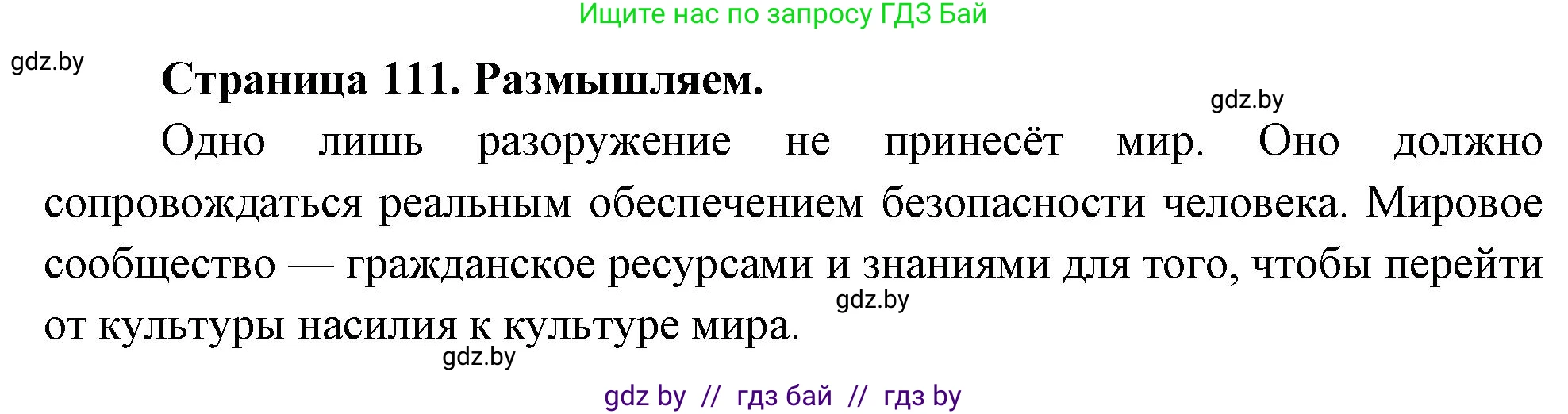 Ищите нас по запросу ГДЗ Бай

gdz.by

Страница 111. Размышляем.

gdz.by

Одно лишь разоружение не принесёт мир. Оно должно сопровождаться реальным обеспечением безопасности человека. Мировое сообщество — гражданское ресурсами и знаниями для того, чтобы перейти от культуры насилия к культуре мира.

gdz.by

gdz.by

gdz by // гдз бай // гдз by